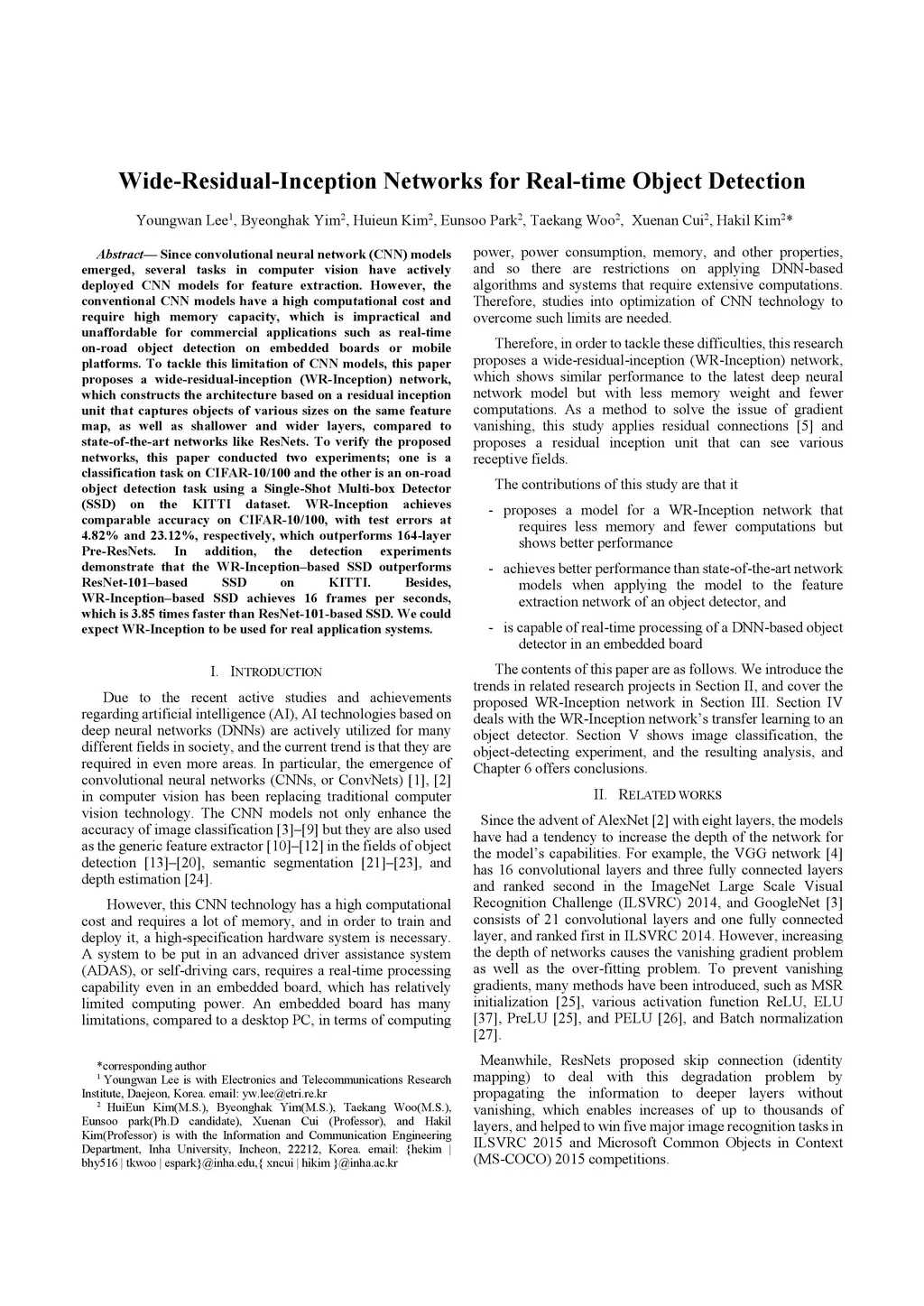 Wide-Residual-Inception Networks for Real-time Object Detection

Youngwan Lee$^1$, Byeonghak Yim$^2$, Huieun Kim$^2$, Eunsoo Park$^2$, Taekang Woo$^2$, Xuenan Cui$^2$, Hakil Kim$^2$*

Abstract— Since convolutional neural network (CNN) models emerged, several tasks in computer vision have actively deployed CNN models for feature extraction. However, the conventional CNN models have a high computational cost and require high memory capacity, which is impractical and unaffordable for commercial applications such as real-time on-road object detection on embedded boards or mobile platforms. To tackle this limitation of CNN models, this paper proposes a wide-residual-inception (WR-Inception) network, which constructs the architecture based on a residual inception unit that captures objects of various sizes on the same feature map, as well as shallower and wider layers, compared to state-of-the-art networks like ResNets. To verify the proposed networks, this paper conducted two experiments; one is a classification task on CIFAR-10/100 and the other is an on-road object detection task using a Single-Shot Multi-box Detector (SSD) on the KITTI dataset. WR-Inception achieves comparable accuracy on CIFAR-10/100, with test errors at 4.82% and 23.12%, respectively, which outperforms 164-layer Pre-ResNets. In addition, the detection experiments demonstrate that the WR-Inception–based SSD outperforms ResNet-101–based SSD on KITTI. Besides, WR-Inception–based SSD achieves 16 frames per seconds, which is 3.85 times faster than ResNet-101-based SSD. We could expect WR-Inception to be used for real application systems.

I. INTRODUCTION

Due to the recent active studies and achievements regarding artificial intelligence (AI), AI technologies based on deep neural networks (DNNs) are actively utilized for many different fields in society, and the current trend is that they are required in even more areas. In particular, the emergence of convolutional neural networks (CNNs, or ConvNets) [1], [2] in computer vision has been replacing traditional computer vision technology. The CNN models not only enhance the accuracy of image classification [3]–[9] but they are also used as the generic feature extractor [10]–[12] in the fields of object detection [13]–[20], semantic segmentation [21]–[23], and depth estimation [24].

However, this CNN technology has a high computational cost and requires a lot of memory, and in order to train and deploy it, a high-specification hardware system is necessary. A system to be put in an advanced driver assistance system (ADAS), or self-driving cars, requires a real-time processing capability even in an embedded board, which has relatively limited computing power. An embedded board has many limitations, compared to a desktop PC, in terms of computing

*corresponding author
$^1$ Youngwan Lee is with Electronics and Telecommunications Research Institute, Daejeon, Korea. email: yw.lee@etri.re.kr
$^2$ HuiEun Kim(M.S.), Byeonghak Yim(M.S.), Taekang Woo(M.S.), Eunsoo park(Ph.D candidate), Xuenan Cui (Professor), and Hakil Kim(Professor) is with the Information and Communication Engineering Department, Inha University, Incheon, 22212, Korea. email: {hekim | bhy516 | tkwoo | espark}@inha.edu,{ xncui | hikim }@inha.ac.kr

power, power consumption, memory, and other properties, and so there are restrictions on applying DNN-based algorithms and systems that require extensive computations. Therefore, studies into optimization of CNN technology to overcome such limits are needed.

Therefore, in order to tackle these difficulties, this research proposes a wide-residual-inception (WR-Inception) network, which shows similar performance to the latest deep neural network model but with less memory weight and fewer computations. As a method to solve the issue of gradient vanishing, this study applies residual connections [5] and proposes a residual inception unit that can see various receptive fields.

The contributions of this study are that it

- proposes a model for a WR-Inception network that requires less memory and fewer computations but shows better performance

- achieves better performance than state-of-the-art network models when applying the model to the feature extraction network of an object detector, and

- is capable of real-time processing of a DNN-based object detector in an embedded board

The contents of this paper are as follows. We introduce the trends in related research projects in Section II, and cover the proposed WR-Inception network in Section III. Section IV deals with the WR-Inception network's transfer learning to an object detector. Section V shows image classification, the object-detecting experiment, and the resulting analysis, and Chapter 6 offers conclusions.

II. RELATED WORKS

Since the advent of AlexNet [2] with eight layers, the models have had a tendency to increase the depth of the network for the model's capabilities. For example, the VGG network [4] has 16 convolutional layers and three fully connected layers and ranked second in the ImageNet Large Scale Visual Recognition Challenge (ILSVRC) 2014, and GoogleNet [3] consists of 21 convolutional layers and one fully connected layer, and ranked first in ILSVRC 2014. However, increasing the depth of networks causes the vanishing gradient problem as well as the over-fitting problem. To prevent vanishing gradients, many methods have been introduced, such as MSR initialization [25], various activation function ReLU, ELU [37], PreLU [25], and PELU [26], and Batch normalization [27].

Meanwhile, ResNets proposed skip connection (identity mapping) to deal with this degradation problem by propagating the information to deeper layers without vanishing, which enables increases of up to thousands of layers, and helped to win five major image recognition tasks in ILSVRC 2015 and Microsoft Common Objects in Context (MS-COCO) 2015 competitions.